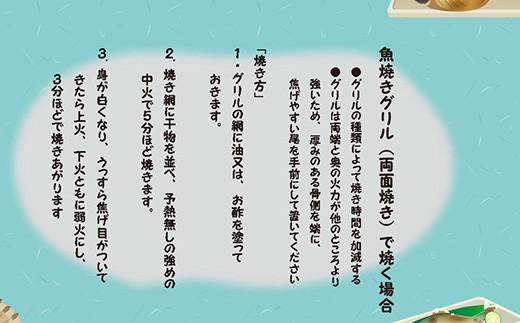 魚焼きグリル（両面焼き）で焼く場合

●グリルの種類によって焼き時間を加減する
●グリルは両端と奥の火力が他のところより強いため、厚みのある骨側を端に、焦げやすい尾を手前にして置いてください

「焼き方」
1・グリルの網に油又は、お酢を塗っておきます。
2．焼き網に干物を並べ、予熱無しの強めの中火で5分ほど焼きます。
3．身が白くなり、うっすら焦げ目がついてきたら上火、下火ともに弱火にし、3分ほどで焼きあがります